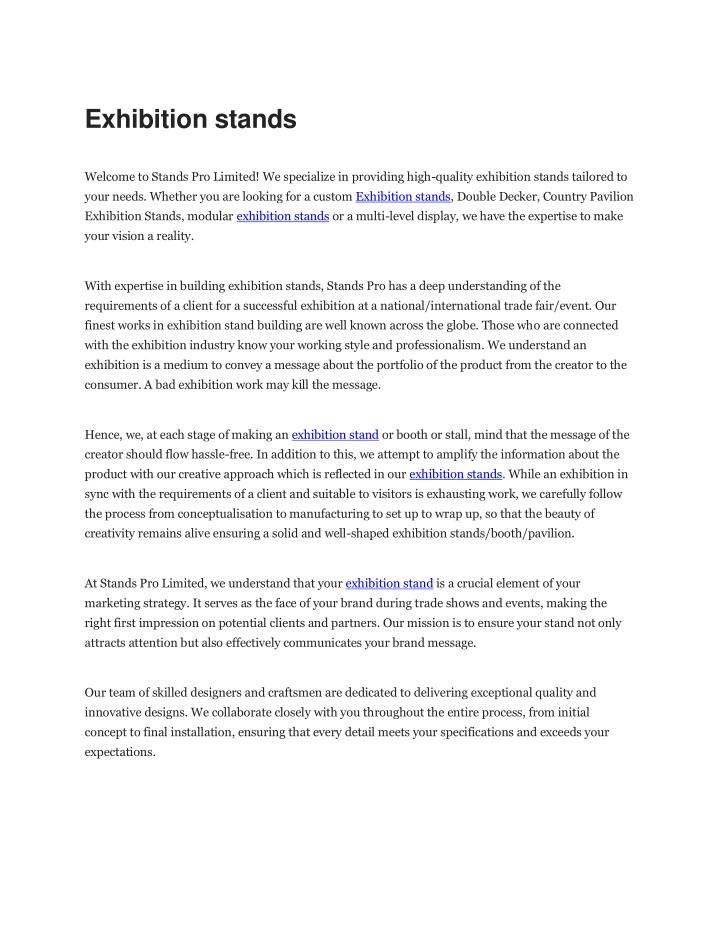 Exhibition stands

Welcome to Stands Pro Limited! We specialize in providing high-quality exhibition stands tailored to your needs. Whether you are looking for a custom Exhibition stands, Double Decker, Country Pavilion Exhibition Stands, modular exhibition stands or a multi-level display, we have the expertise to make your vision a reality.

With expertise in building exhibition stands, Stands Pro has a deep understanding of the requirements of a client for a successful exhibition at a national/international trade fair/event. Our finest works in exhibition stand building are well known across the globe. Those who are connected with the exhibition industry know your working style and professionalism. We understand an exhibition is a medium to convey a message about the portfolio of the product from the creator to the consumer. A bad exhibition work may kill the message.

Hence, we, at each stage of making an exhibition stand or booth or stall, mind that the message of the creator should flow hassle-free. In addition to this, we attempt to amplify the information about the product with our creative approach which is reflected in our exhibition stands. While an exhibition in sync with the requirements of a client and suitable to visitors is exhausting work, we carefully follow the process from conceptualisation to manufacturing to set up to wrap up, so that the beauty of creativity remains alive ensuring a solid and well-shaped exhibition stands/booth/pavilion.

At Stands Pro Limited, we understand that your exhibition stand is a crucial element of your marketing strategy. It serves as the face of your brand during trade shows and events, making the right first impression on potential clients and partners. Our mission is to ensure your stand not only attracts attention but also effectively communicates your brand message.

Our team of skilled designers and craftsmen are dedicated to delivering exceptional quality and innovative designs. We collaborate closely with you throughout the entire process, from initial concept to final installation, ensuring that every detail meets your specifications and exceeds your expectations.